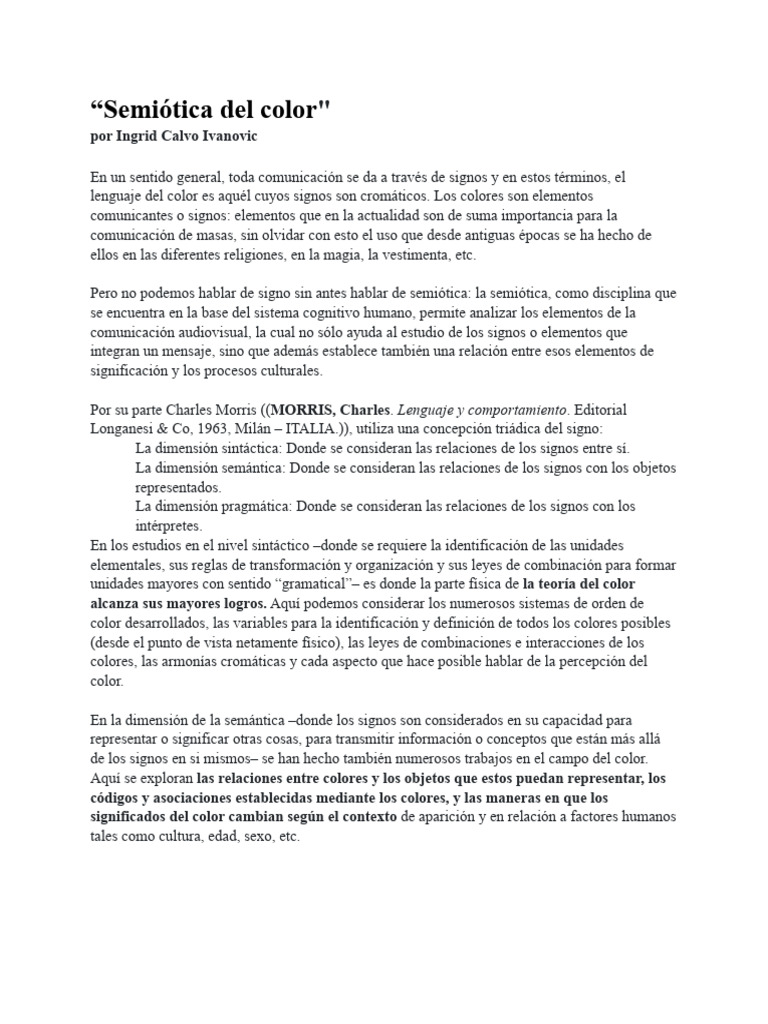 “Semiótica del color"
por Ingrid Calvo Ivanovic

En un sentido general, toda comunicación se da a través de signos y en estos términos, el lenguaje del color es aquél cuyos signos son cromáticos. Los colores son elementos comunicantes o signos: elementos que en la actualidad son de suma importancia para la comunicación de masas, sin olvidar con esto el uso que desde antiguas épocas se ha hecho de ellos en las diferentes religiones, en la magia, la vestimenta, etc.

Pero no podemos hablar de signo sin antes hablar de semiótica: la semiótica, como disciplina que se encuentra en la base del sistema cognitivo humano, permite analizar los elementos de la comunicación audiovisual, la cual no sólo ayuda al estudio de los signos o elementos que integran un mensaje, sino que además establece también una relación entre esos elementos de significación y los procesos culturales.

Por su parte Charles Morris ((MORRIS, Charles. Lenguaje y comportamiento. Editorial Longanesi & Co, 1963, Milán – ITALIA.)), utiliza una concepción triádica del signo:
La dimensión sintáctica: Donde se consideran las relaciones de los signos entre sí.
La dimensión semántica: Donde se consideran las relaciones de los signos con los objetos representados.
La dimensión pragmática: Donde se consideran las relaciones de los signos con los intérpretes.
En los estudios en el nivel sintáctico –donde se requiere la identificación de las unidades elementales, sus reglas de transformación y organización y sus leyes de combinación para formar unidades mayores con sentido “gramatical”– es donde la parte física de la teoría del color alcanza sus mayores logros. Aquí podemos considerar los numerosos sistemas de orden de color desarrollados, las variables para la identificación y definición de todos los colores posibles (desde el punto de vista netamente físico), las leyes de combinaciones e interacciones de los colores, las armonías cromáticas y cada aspecto que hace posible hablar de la percepción del color.

En la dimensión de la semántica –donde los signos son considerados en su capacidad para representar o significar otras cosas, para transmitir información o conceptos que están más allá de los signos en sí mismos– se han hecho también numerosos trabajos en el campo del color. Aquí se exploran las relaciones entre colores y los objetos que estos puedan representar, los códigos y asociaciones establecidas mediante los colores, y las maneras en que los significados del color cambian según el contexto de aparición y en relación a factores humanos tales como cultura, edad, sexo, etc.